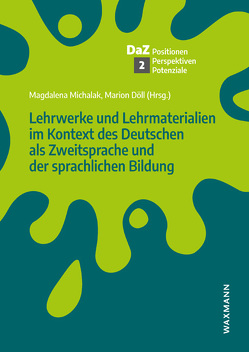 DaZ Positionen
2 Perspektiven
Potenziale

Magdalena Michalak, Marion Döll (Hrsg.)

Lehrwerke und Lehrmaterialien im Kontext des Deutschen als Zweitsprache und der sprachlichen Bildung

WAXMANN